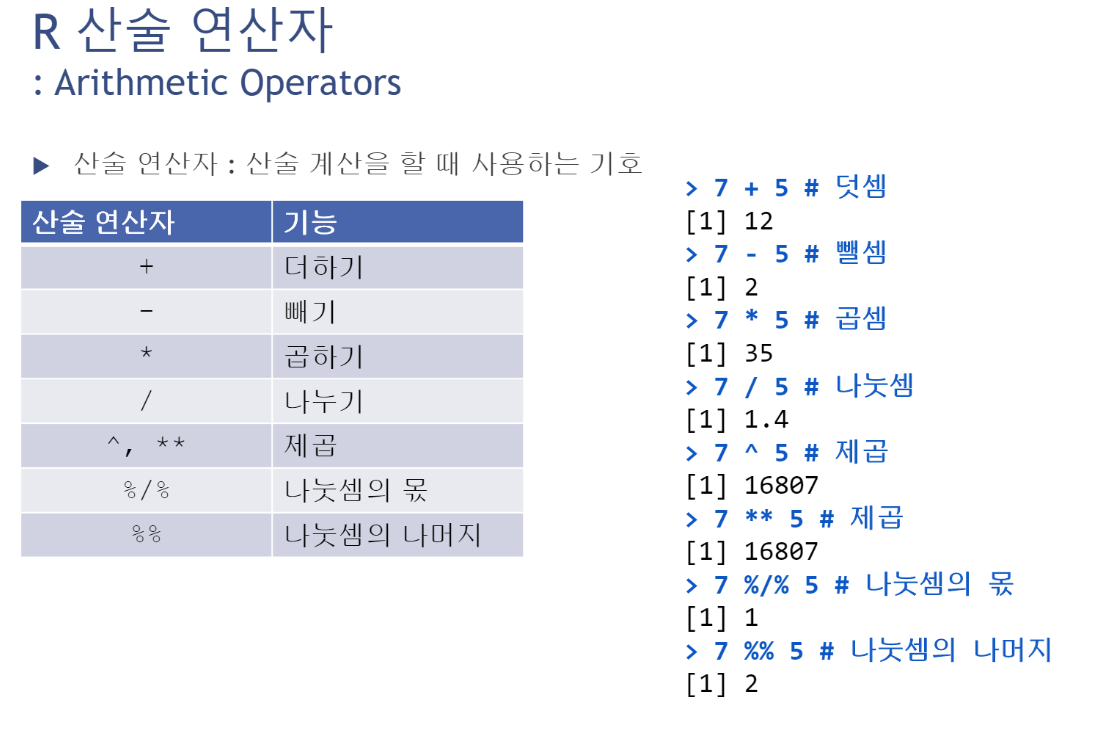 R 산술 연산자
: Arithmetic Operators

▶ 산술 연산자 : 산술 계산을 할 때 사용하는 기호

| 산술 연산자 | 기능 |
|---|---|
| + | 더하기 |
| - | 빼기 |
| * | 곱하기 |
| / | 나누기 |
| ^, ** | 제곱 |
| %/% | 나눗셈의 몫 |
| %% | 나눗셈의 나머지 |

> 7 + 5 # 덧셈
[1] 12
> 7 - 5 # 뺄셈
[1] 2
> 7 * 5 # 곱셈
[1] 35
> 7 / 5 # 나눗셈
[1] 1.4
> 7 ^ 5 # 제곱
[1] 16807
> 7 ** 5 # 제곱
[1] 16807
> 7 %/% 5 # 나눗셈의 몫
[1] 1
> 7 %% 5 # 나눗셈의 나머지
[1] 2